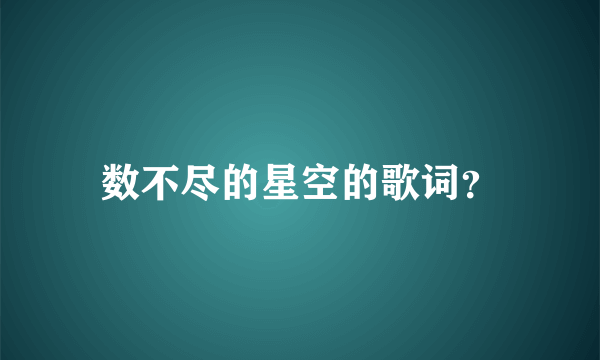 数不尽的星空的歌词?